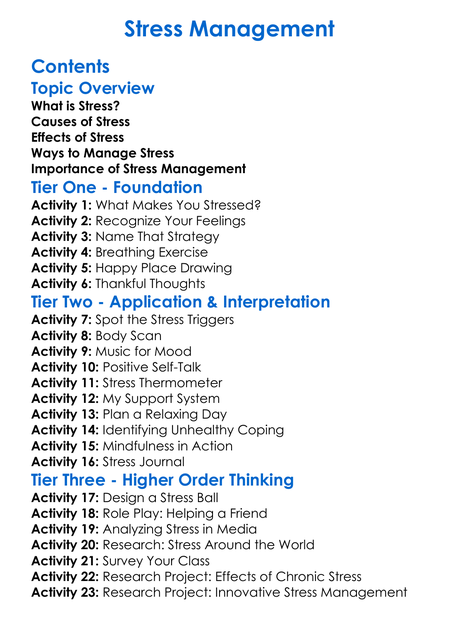 Stress Management

Contents

Topic Overview

What is Stress?
Causes of Stress
Effects of Stress
Ways to Manage Stress
Importance of Stress Management

Tier One - Foundation

Activity 1: What Makes You Stressed?
Activity 2: Recognize Your Feelings
Activity 3: Name That Strategy
Activity 4: Breathing Exercise
Activity 5: Happy Place Drawing
Activity 6: Thankful Thoughts

Tier Two - Application & Interpretation

Activity 7: Spot the Stress Triggers
Activity 8: Body Scan
Activity 9: Music for Mood
Activity 10: Positive Self-Talk
Activity 11: Stress Thermometer
Activity 12: My Support System
Activity 13: Plan a Relaxing Day
Activity 14: Identifying Unhealthy Coping
Activity 15: Mindfulness in Action
Activity 16: Stress Journal

Tier Three - Higher Order Thinking

Activity 17: Design a Stress Ball
Activity 18: Role Play: Helping a Friend
Activity 19: Analyzing Stress in Media
Activity 20: Research: Stress Around the World
Activity 21: Survey Your Class
Activity 22: Research Project: Effects of Chronic Stress
Activity 23: Research Project: Innovative Stress Management